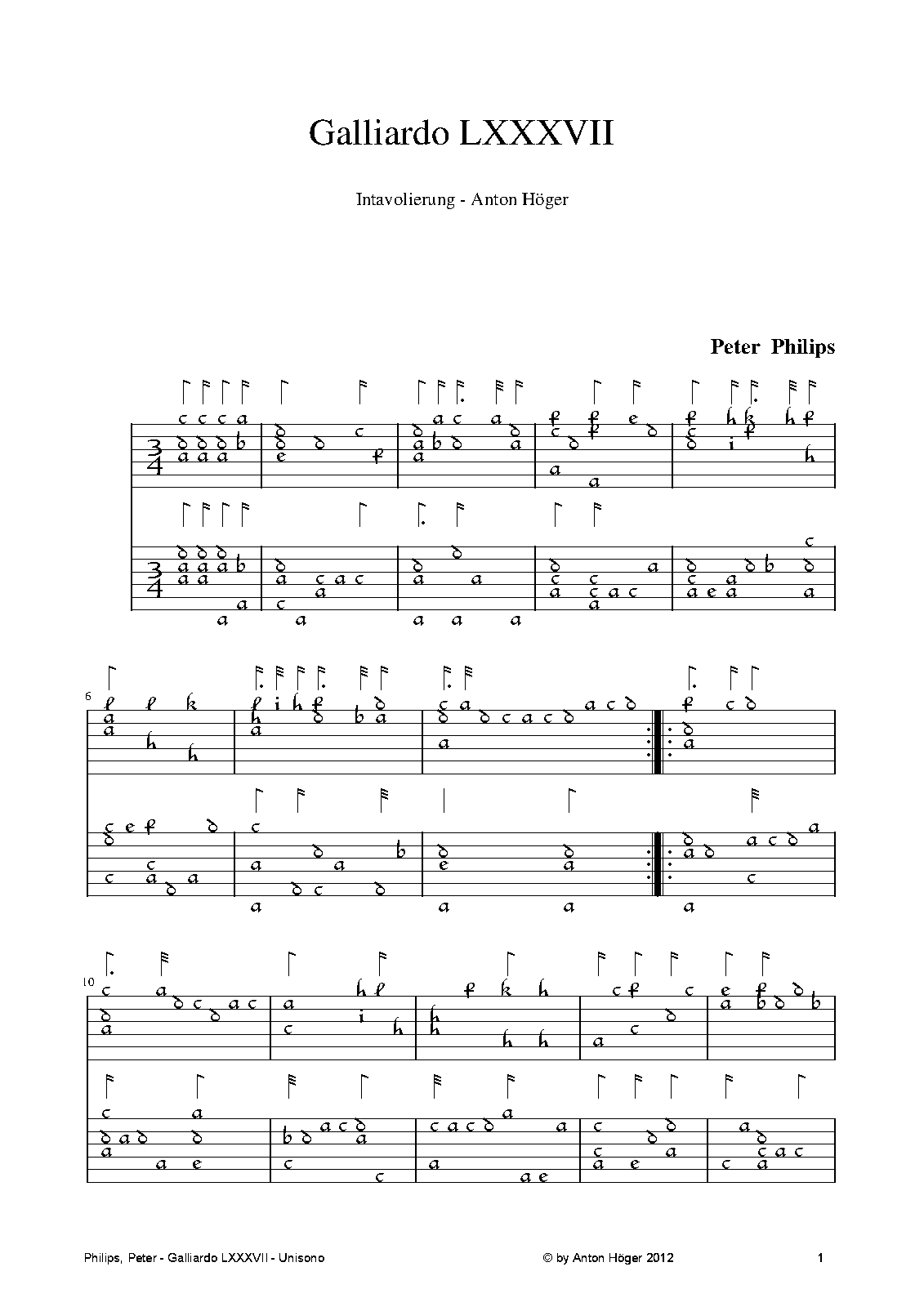 Galliardo LXXXVII

Intavolierung - Anton Höger

Peter Philips

6

10

Philips, Peter - Galliardo LXXXVII - Unisono

© by Anton Höger 2012

1